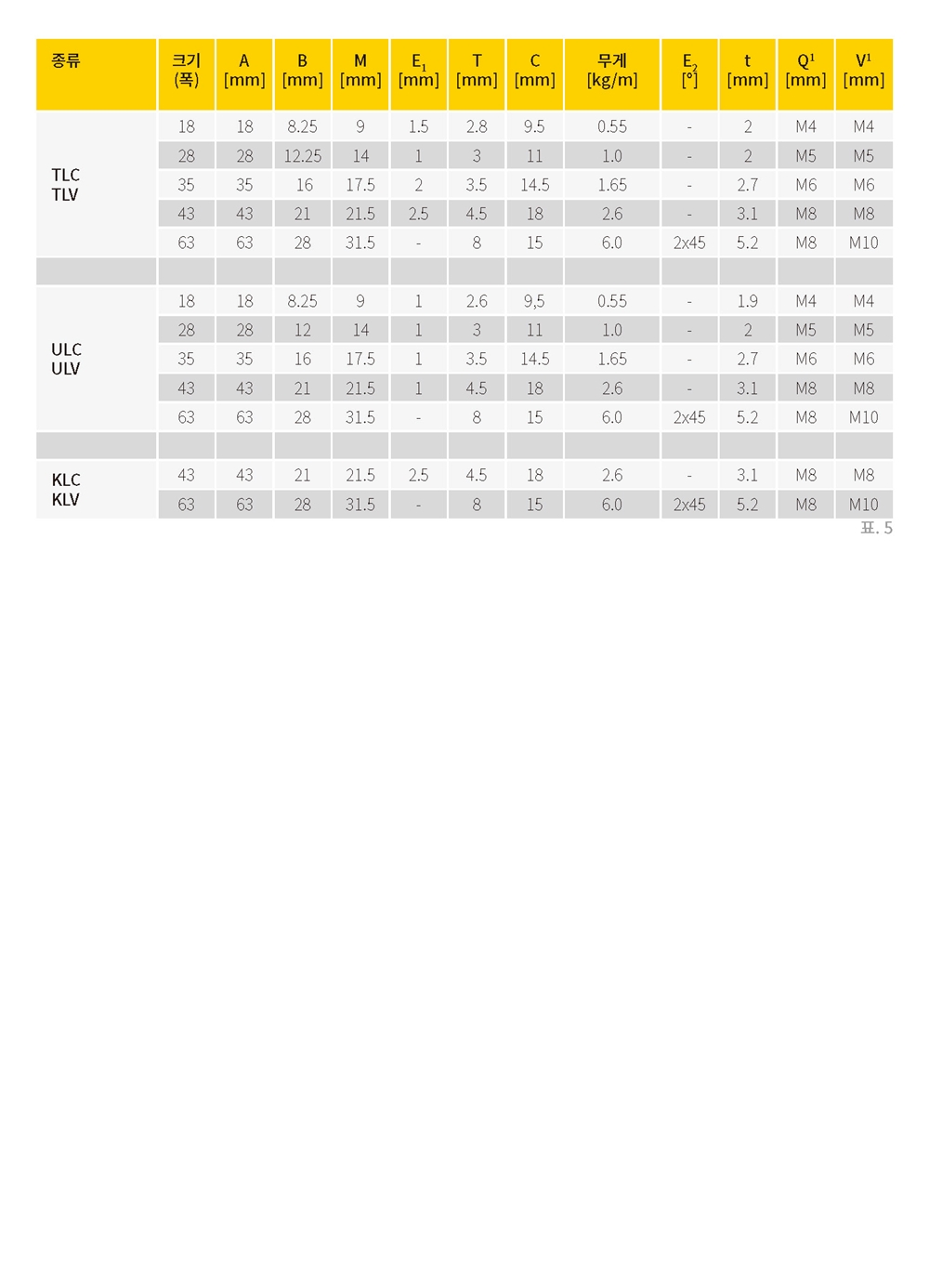 | 종류 | 크기 (폭) | A [mm] | B [mm] | M [mm] | $E_1$ [mm] | T [mm] | C [mm] | 무게 [kg/m] | $E_2$ [°] | t [mm] | $Q^1$ [mm] | $V^1$ [mm] |
|---|---|---|---|---|---|---|---|---|---|---|---|---|
| TLC TLV | 18 | 18 | 8.25 | 9 | 1.5 | 2.8 | 9.5 | 0.55 | - | 2 | M4 | M4 |
| | 28 | 28 | 12.25 | 14 | 1 | 3 | 11 | 1.0 | - | 2 | M5 | M5 |
| | 35 | 35 | 16 | 17.5 | 2 | 3.5 | 14.5 | 1.65 | - | 2.7 | M6 | M6 |
| | 43 | 43 | 21 | 21.5 | 2.5 | 4.5 | 18 | 2.6 | - | 3.1 | M8 | M8 |
| | 63 | 63 | 28 | 31.5 | - | 8 | 15 | 6.0 | 2x45 | 5.2 | M8 | M10 |
| | | | | | | | | | | | | |
| ULC ULV | 18 | 18 | 8.25 | 9 | 1 | 2.6 | 9,5 | 0.55 | - | 1.9 | M4 | M4 |
| | 28 | 28 | 12 | 14 | 1 | 3 | 11 | 1.0 | - | 2 | M5 | M5 |
| | 35 | 35 | 16 | 17.5 | 1 | 3.5 | 14.5 | 1.65 | - | 2.7 | M6 | M6 |
| | 43 | 43 | 21 | 21.5 | 1 | 4.5 | 18 | 2.6 | - | 3.1 | M8 | M8 |
| | 63 | 63 | 28 | 31.5 | - | 8 | 15 | 6.0 | 2x45 | 5.2 | M8 | M10 |
| | | | | | | | | | | | | |
| KLC KLV | 43 | 43 | 21 | 21.5 | 2.5 | 4.5 | 18 | 2.6 | - | 3.1 | M8 | M8 |
| | 63 | 63 | 28 | 31.5 | - | 8 | 15 | 6.0 | 2x45 | 5.2 | M8 | M10 |

표. 5